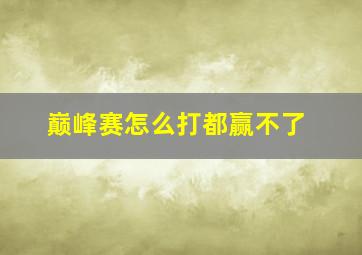 巅峰赛怎么打都赢不了